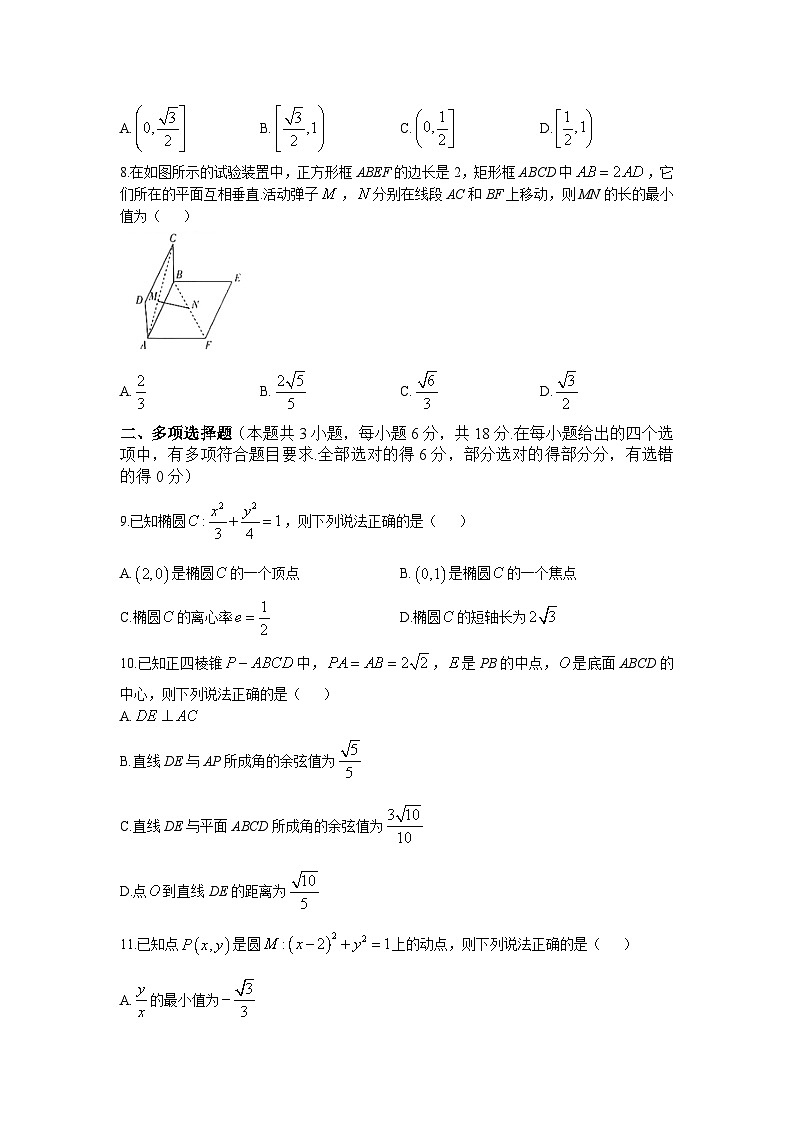 A. $\left(0,\frac{\sqrt{3}}{2}\right]$　　B. $\left[\frac{\sqrt{3}}{2},1\right)$　　C. $\left(0,\frac{1}{2}\right]$　　D. $\left[\frac{1}{2},1\right)$

8.在如图所示的试验装置中，正方形框 $ABEF$ 的边长是 2，矩形框 $ABCD$ 中 $AB=2AD$，它们所在的平面互相垂直.活动弹子 $M$，$N$ 分别在线段 $AC$ 和 $BF$ 上移动，则 $MN$ 的长的最小值为（　）

C
B
E
D
M
N
A
F

A. $\frac{2}{3}$　　B. $\frac{2\sqrt{5}}{5}$　　C. $\frac{\sqrt{6}}{3}$　　D. $\frac{\sqrt{3}}{2}$

二、多项选择题（本题共 3 小题，每小题 6 分，共 18 分.在每小题给出的四个选项中，有多项符合题目要求.全部选对的得 6 分，部分选对的得部分分，有选错的得 0 分）

9.已知椭圆 $C:\frac{x^2}{3}+\frac{y^2}{4}=1$，则下列说法正确的是（　）

A. $(2,0)$ 是椭圆 $C$ 的一个顶点　　B. $(0,1)$ 是椭圆 $C$ 的一个焦点

C.椭圆 $C$ 的离心率 $e=\frac{1}{2}$　　D.椭圆 $C$ 的短轴长为 $2\sqrt{3}$

10.已知正四棱锥 $P-ABCD$ 中，$PA=AB=2\sqrt{2}$，$E$ 是 $PB$ 的中点，$O$ 是底面 $ABCD$ 的中心，则下列说法正确的是（　）

A. $DE\perp AC$

B.直线 $DE$ 与 $AP$ 所成角的余弦值为 $\frac{\sqrt{5}}{5}$

C.直线 $DE$ 与平面 $ABCD$ 所成角的余弦值为 $\frac{3\sqrt{10}}{10}$

D.点 $O$ 到直线 $DE$ 的距离为 $\frac{\sqrt{10}}{5}$

11.已知点 $P(x,y)$ 是圆 $M:(x-2)^2+y^2=1$ 上的动点，则下列说法正确的是（　）

A. $\frac{y}{x}$ 的最小值为 $-\frac{\sqrt{3}}{3}$